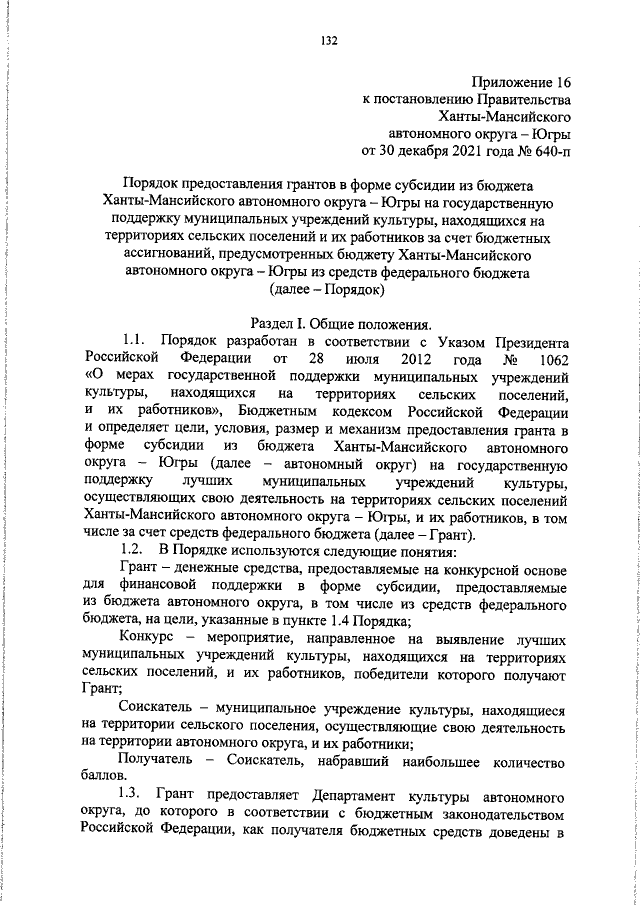 132

Приложение 16
к постановлению Правительства
Ханты-Мансийского
автономного округа – Югры
от 30 декабря 2021 года № 640-п

Порядок предоставления грантов в форме субсидии из бюджета Ханты-Мансийского автономного округа – Югры на государственную поддержку муниципальных учреждений культуры, находящихся на территориях сельских поселений и их работников за счет бюджетных ассигнований, предусмотренных бюджету Ханты-Мансийского автономного округа – Югры из средств федерального бюджета (далее – Порядок)

Раздел I. Общие положения.

1.1. Порядок разработан в соответствии с Указом Президента Российской Федерации от 28 июля 2012 года № 1062 «О мерах государственной поддержки муниципальных учреждений культуры, находящихся на территориях сельских поселений, и их работников», Бюджетным кодексом Российской Федерации и определяет цели, условия, размер и механизм предоставления гранта в форме субсидии из бюджета Ханты-Мансийского автономного округа – Югры (далее – автономный округ) на государственную поддержку лучших муниципальных учреждений культуры, осуществляющих свою деятельность на территориях сельских поселений Ханты-Мансийского автономного округа – Югры, и их работников, в том числе за счет средств федерального бюджета (далее – Грант).

1.2. В Порядке используются следующие понятия:

Грант – денежные средства, предоставляемые на конкурсной основе для финансовой поддержки в форме субсидии, предоставляемые из бюджета автономного округа, в том числе из средств федерального бюджета, на цели, указанные в пункте 1.4 Порядка;

Конкурс – мероприятие, направленное на выявление лучших муниципальных учреждений культуры, находящихся на территориях сельских поселений, и их работников, победители которого получают Грант;

Соискатель – муниципальное учреждение культуры, находящиеся на территории сельского поселения, осуществляющие свою деятельность на территории автономного округа, и их работники;

Получатель – Соискатель, набравший наибольшее количество баллов.

1.3. Грант предоставляет Департамент культуры автономного округа, до которого в соответствии с бюджетным законодательством Российской Федерации, как получателя бюджетных средств доведены в